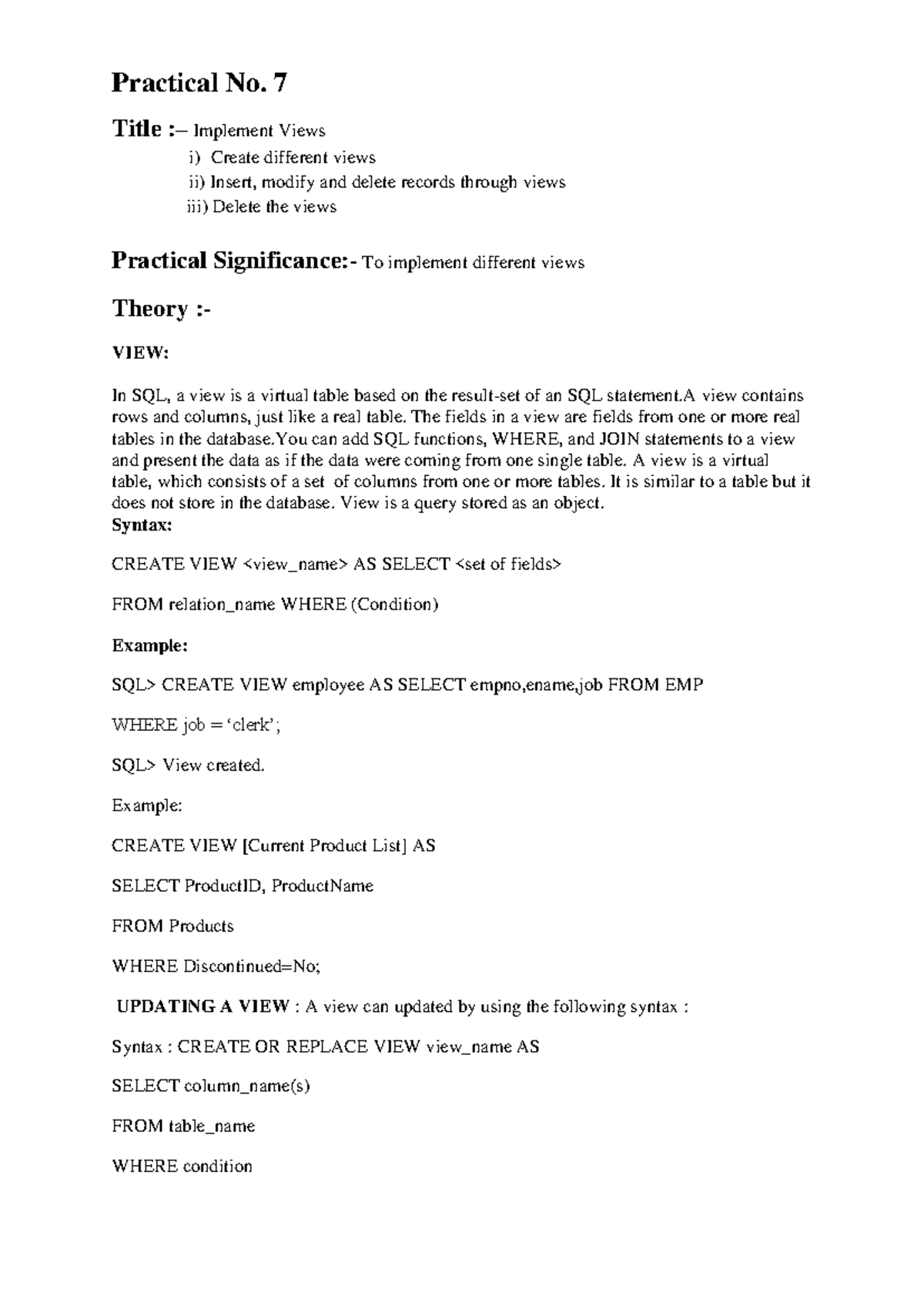 Practical No. 7

Title :– Implement Views

i) Create different views

ii) Insert, modify and delete records through views

iii) Delete the views

Practical Significance:- To implement different views

Theory :-

VIEW:

In SQL, a view is a virtual table based on the result-set of an SQL statement.A view contains rows and columns, just like a real table. The fields in a view are fields from one or more real tables in the database.You can add SQL functions, WHERE, and JOIN statements to a view and present the data as if the data were coming from one single table. A view is a virtual table, which consists of a set of columns from one or more tables. It is similar to a table but it does not store in the database. View is a query stored as an object.
Syntax:

CREATE VIEW <view_name> AS SELECT <set of fields>

FROM relation_name WHERE (Condition)

Example:

SQL> CREATE VIEW employee AS SELECT empno,ename,job FROM EMP

WHERE job = 'clerk';

SQL> View created.

Example:

CREATE VIEW [Current Product List] AS

SELECT ProductID, ProductName

FROM Products

WHERE Discontinued=No;

UPDATING A VIEW : A view can updated by using the following syntax :

Syntax : CREATE OR REPLACE VIEW view_name AS

SELECT column_name(s)

FROM table_name

WHERE condition